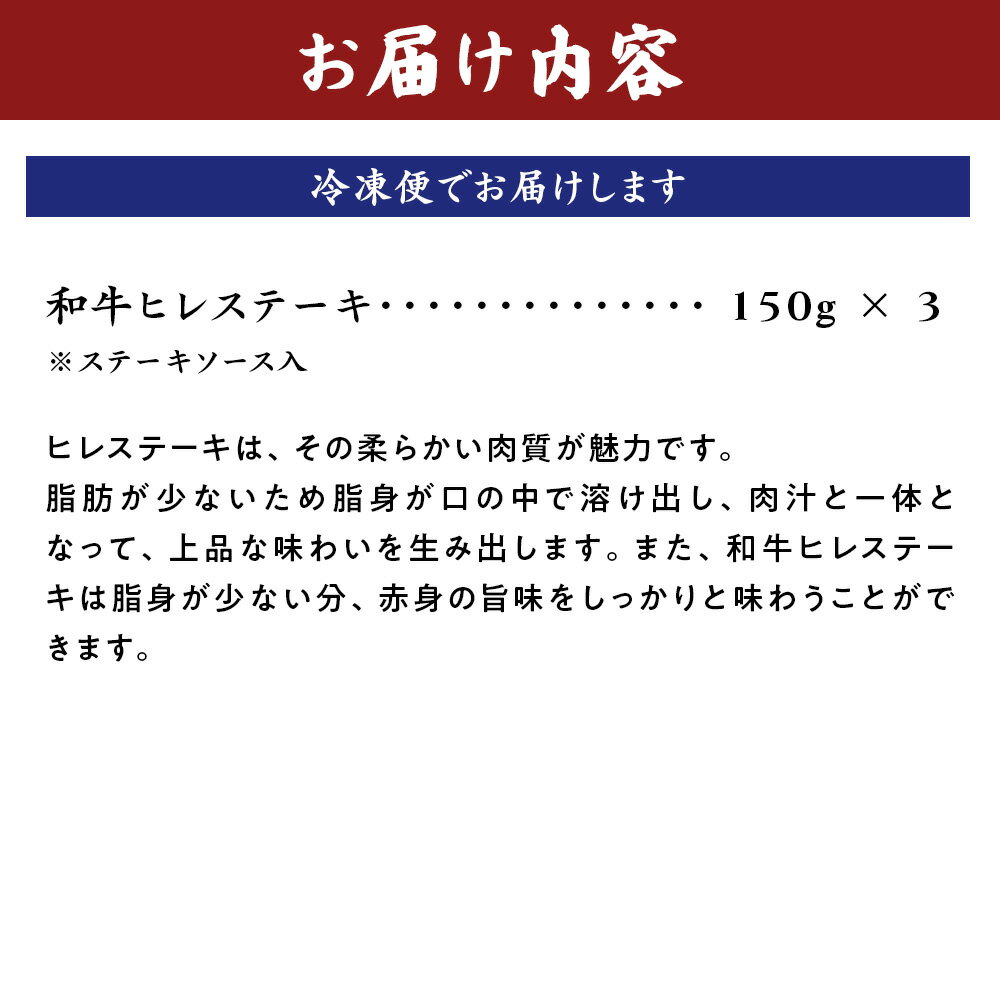 お届け内容

冷凍便でお届けします

和牛ヒレステーキ 150g × 3
※ステーキソース入

ヒレステーキは、その柔らかい肉質が魅力です。
脂肪が少ないため脂身が口の中で溶け出し、肉汁と一体となって、上品な味わいを生み出します。また、和牛ヒレステーキは脂身が少ない分、赤身の旨味をしっかりと味わうことができます。